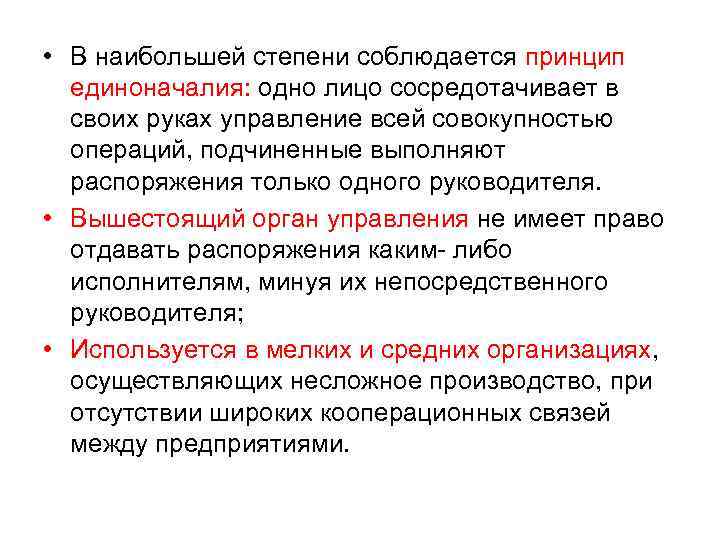 • В наибольшей степени соблюдается принцип единоначалия: одно лицо сосредотачивает в своих руках управление всей совокупностью операций, подчиненные выполняют распоряжения только одного руководителя.

• Вышестоящий орган управления не имеет право отдавать распоряжения каким- либо исполнителям, минуя их непосредственного руководителя;

• Используется в мелких и средних организациях, осуществляющих несложное производство, при отсутствии широких кооперационных связей между предприятиями.